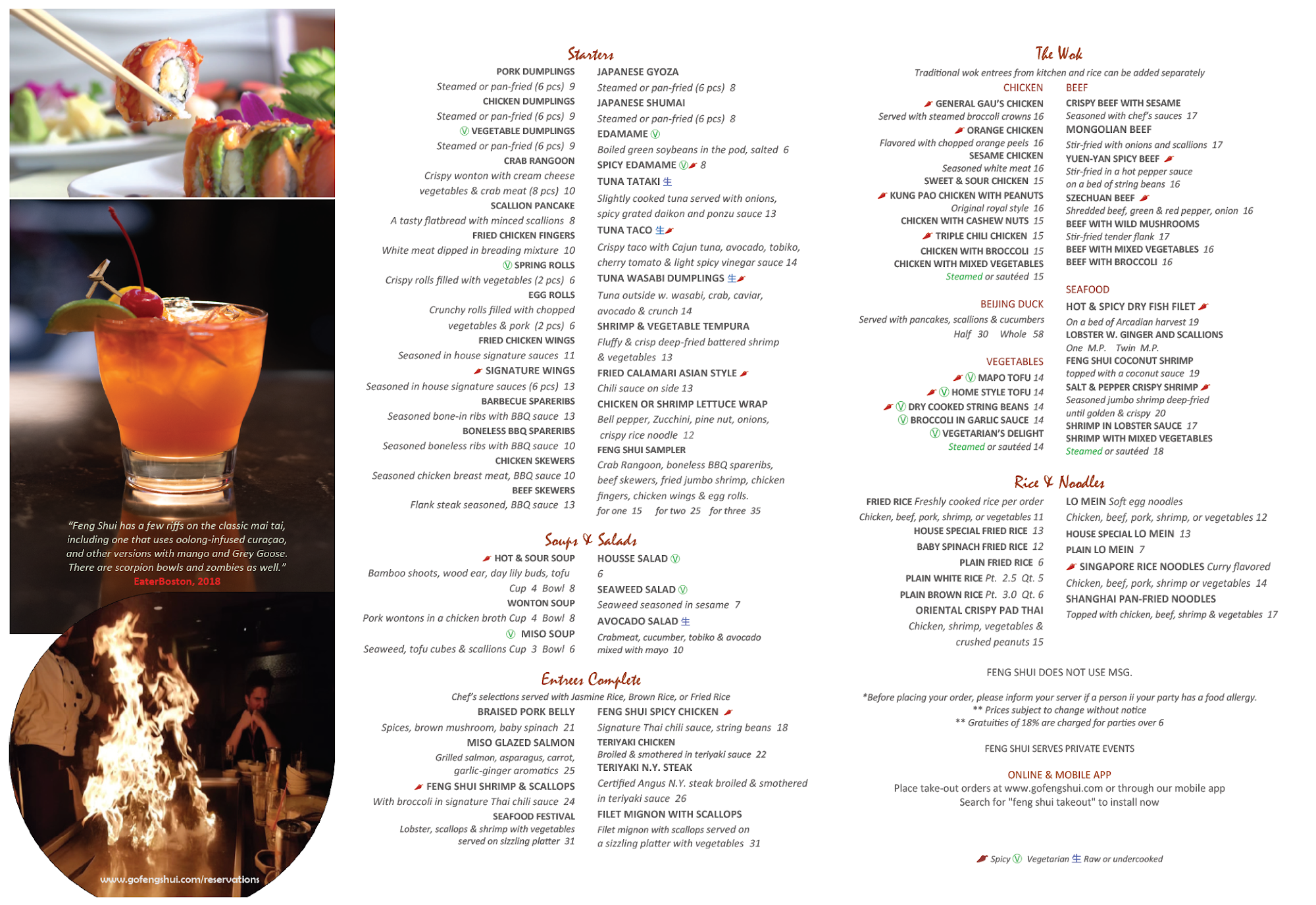 "Feng Shui has a few riffs on the classic mai tai, including one that uses oolong-infused curaçao, and other versions with mango and Grey Goose. There are scorpion bowls and zombies as well."
EaterBoston, 2018

www.gofengshui.com/reservations

Starters

PORK DUMPLINGS
Steamed or pan-fried (6 pcs) 9
CHICKEN DUMPLINGS
Steamed or pan-fried (6 pcs) 9
Ⓥ VEGETABLE DUMPLINGS
Steamed or pan-fried (6 pcs) 9
CRAB RANGOON
Crispy wonton with cream cheese vegetables & crab meat (8 pcs) 10
SCALLION PANCAKE
A tasty flatbread with minced scallions 8
FRIED CHICKEN FINGERS
White meat dipped in breading mixture 10
Ⓥ SPRING ROLLS
Crispy rolls filled with vegetables (2 pcs) 6
EGG ROLLS
Crunchy rolls filled with chopped vegetables & pork (2 pcs) 6
FRIED CHICKEN WINGS
Seasoned in house signature sauces 11
SIGNATURE WINGS
Seasoned in house signature sauces (6 pcs) 13
BARBECUE SPARERIBS
Seasoned bone-in ribs with BBQ sauce 13
BONELESS BBQ SPARERIBS
Seasoned boneless ribs with BBQ sauce 10
CHICKEN SKEWERS
Seasoned chicken breast meat, BBQ sauce 10
BEEF SKEWERS
Flank steak seasoned, BBQ sauce 13

JAPANESE GYOZA
Steamed or pan-fried (6 pcs) 8
JAPANESE SHUMAI
Steamed or pan-fried (6 pcs) 8
EDAMAME Ⓥ
Boiled green soybeans in the pod, salted 6
SPICY EDAMAME Ⓥ 8
TUNA TATAKI 生
Slightly cooked tuna served with onions, spicy grated daikon and ponzu sauce 13
TUNA TACO 生
Crispy taco with Cajun tuna, avocado, tobiko, cherry tomato & light spicy vinegar sauce 14
TUNA WASABI DUMPLINGS 生
Tuna outside w. wasabi, crab, caviar, avocado & crunch 14
SHRIMP & VEGETABLE TEMPURA
Fluffy & crisp deep-fried battered shrimp & vegetables 13
FRIED CALAMARI ASIAN STYLE
Chili sauce on side 13
CHICKEN OR SHRIMP LETTUCE WRAP
Bell pepper, Zucchini, pine nut, onions, crispy rice noodle 12
FENG SHUI SAMPLER
Crab Rangoon, boneless BBQ spareribs, beef skewers, fried jumbo shrimp, chicken fingers, chicken wings & egg rolls.
for one 15 for two 25 for three 35

Soups & Salads

HOT & SOUR SOUP
Bamboo shoots, wood ear, day lily buds, tofu
Cup 4 Bowl 8
WONTON SOUP
Pork wontons in a chicken broth Cup 4 Bowl 8
Ⓥ MISO SOUP
Seaweed, tofu cubes & scallions Cup 3 Bowl 6

HOUSSE SALAD Ⓥ
6
SEAWEED SALAD Ⓥ
Seaweed seasoned in sesame 7
AVOCADO SALAD 生
Crabmeat, cucumber, tobiko & avocado mixed with mayo 10

Entrees Complete

Chef's selections served with Jasmine Rice, Brown Rice, or Fried Rice

BRAISED PORK BELLY
Spices, brown mushroom, baby spinach 21
MISO GLAZED SALMON
Grilled salmon, asparagus, carrot, garlic-ginger aromatics 25
FENG SHUI SHRIMP & SCALLOPS
With broccoli in signature Thai chili sauce 24
SEAFOOD FESTIVAL
Lobster, scallops & shrimp with vegetables served on sizzling platter 31

FENG SHUI SPICY CHICKEN
Signature Thai chili sauce, string beans 18
TERIYAKI CHICKEN
Broiled & smothered in teriyaki sauce 22
TERIYAKI N.Y. STEAK
Certified Angus N.Y. steak broiled & smothered in teriyaki sauce 26
FILET MIGNON WITH SCALLOPS
Filet mignon with scallops served on a sizzling platter with vegetables 31

The Wok

Traditional wok entrees from kitchen and rice can be added separately

CHICKEN
GENERAL GAU'S CHICKEN
Served with steamed broccoli crowns 16
ORANGE CHICKEN
Flavored with chopped orange peels 16
SESAME CHICKEN
Seasoned white meat 16
SWEET & SOUR CHICKEN 15
KUNG PAO CHICKEN WITH PEANUTS
Original royal style 16
CHICKEN WITH CASHEW NUTS 15
TRIPLE CHILI CHICKEN 15
CHICKEN WITH BROCCOLI 15
CHICKEN WITH MIXED VEGETABLES
Steamed or sautéed 15

BEIJING DUCK
Served with pancakes, scallions & cucumbers
Half 30 Whole 58

VEGETABLES
Ⓥ MAPO TOFU 14
Ⓥ HOME STYLE TOFU 14
Ⓥ DRY COOKED STRING BEANS 14
Ⓥ BROCCOLI IN GARLIC SAUCE 14
Ⓥ VEGETARIAN'S DELIGHT
Steamed or sautéed 14

BEEF
CRISPY BEEF WITH SESAME
Seasoned with chef's sauces 17
MONGOLIAN BEEF
Stir-fried with onions and scallions 17
YUEN-YAN SPICY BEEF
Stir-fried in a hot pepper sauce on a bed of string beans 16
SZECHUAN BEEF
Shredded beef, green & red pepper, onion 16
BEEF WITH WILD MUSHROOMS
Stir-fried tender flank 17
BEEF WITH MIXED VEGETABLES 16
BEEF WITH BROCCOLI 16

SEAFOOD
HOT & SPICY DRY FISH FILET
On a bed of Arcadian harvest 19
LOBSTER W. GINGER AND SCALLIONS
One M.P. Twin M.P.
FENG SHUI COCONUT SHRIMP
topped with a coconut sauce 19
SALT & PEPPER CRISPY SHRIMP
Seasoned jumbo shrimp deep-fried until golden & crispy 20
SHRIMP IN LOBSTER SAUCE 17
SHRIMP WITH MIXED VEGETABLES
Steamed or sautéed 18

Rice & Noodles

FRIED RICE Freshly cooked rice per order
Chicken, beef, pork, shrimp, or vegetables 11
HOUSE SPECIAL FRIED RICE 13
BABY SPINACH FRIED RICE 12
PLAIN FRIED RICE 6
PLAIN WHITE RICE Pt. 2.5 Qt. 5
PLAIN BROWN RICE Pt. 3.0 Qt. 6
ORIENTAL CRISPY PAD THAI
Chicken, shrimp, vegetables & crushed peanuts 15

LO MEIN Soft egg noodles
Chicken, beef, pork, shrimp, or vegetables 12
HOUSE SPECIAL LO MEIN 13
PLAIN LO MEIN 7
SINGAPORE RICE NOODLES Curry flavored
Chicken, beef, pork, shrimp or vegetables 14
SHANGHAI PAN-FRIED NOODLES
Topped with chicken, beef, shrimp & vegetables 17

FENG SHUI DOES NOT USE MSG.

*Before placing your order, please inform your server if a person ii your party has a food allergy.
** Prices subject to change without notice
** Gratuities of 18% are charged for parties over 6

FENG SHUI SERVES PRIVATE EVENTS

ONLINE & MOBILE APP
Place take-out orders at www.gofengshui.com or through our mobile app
Search for "feng shui takeout" to install now

Spicy Ⓥ Vegetarian 生 Raw or undercooked